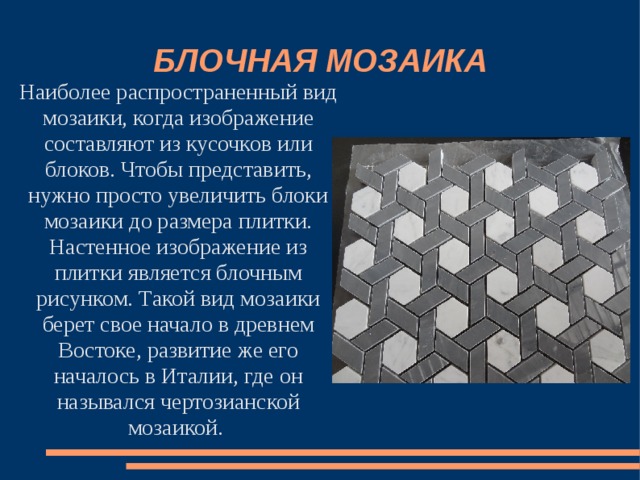 БЛОЧНАЯ МОЗАИКА

Наиболее распространенный вид мозаики, когда изображение составляют из кусочков или блоков. Чтобы представить, нужно просто увеличить блоки мозаики до размера плитки. Настенное изображение из плитки является блочным рисунком. Такой вид мозаики берет свое начало в древнем Востоке, развитие же его началось в Италии, где он назывался чертозианской мозаикой.